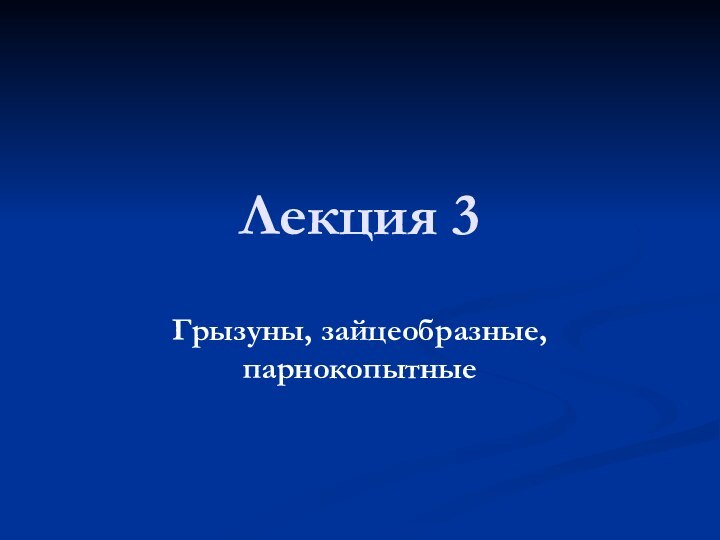 Лекция 3

Грызуны, зайцеобразные, парнокопытные